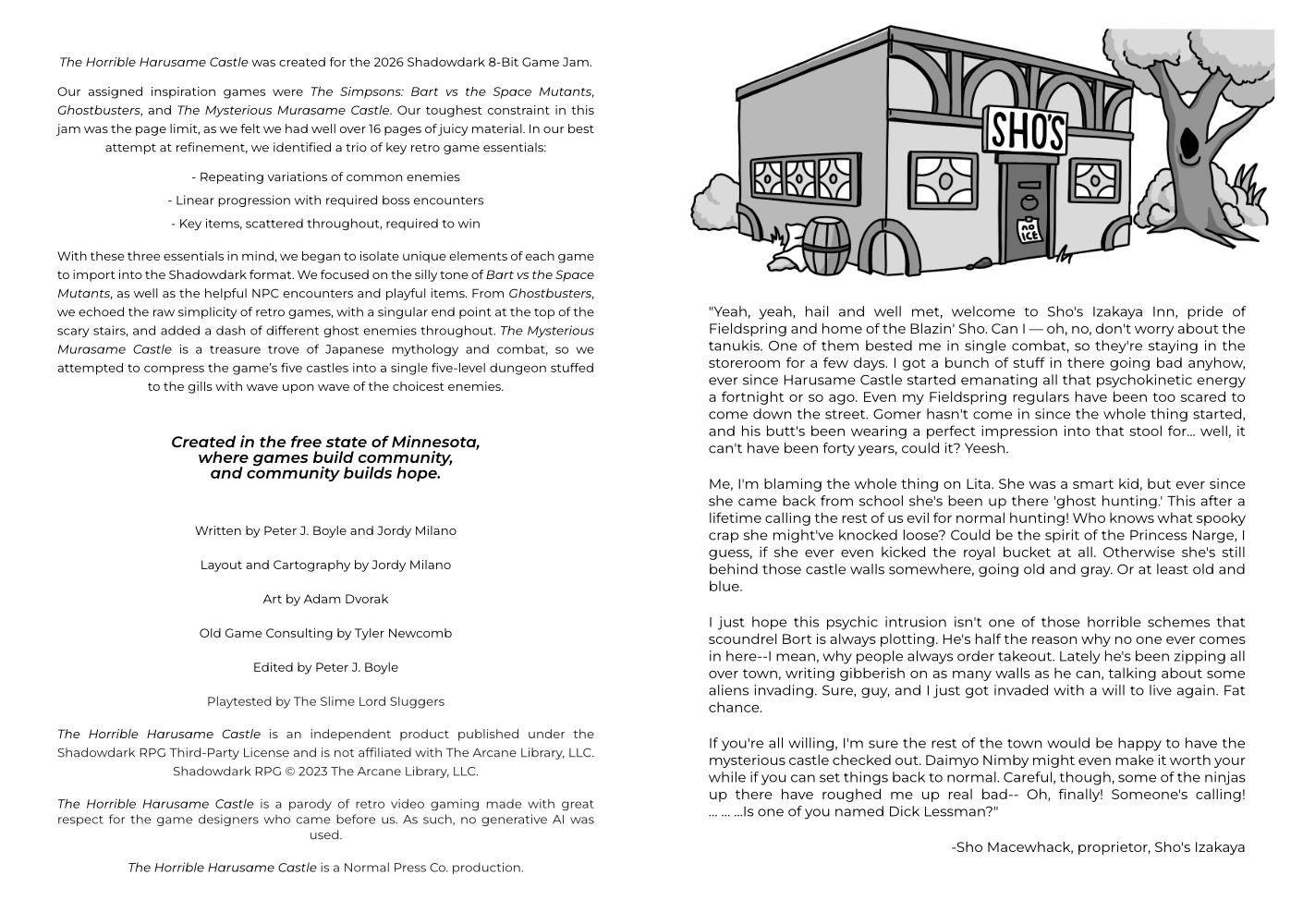 The Horrible Harusame Castle was created for the 2026 Shadowdark 8-Bit Game Jam.

Our assigned inspiration games were The Simpsons: Bart vs the Space Mutants, Ghostbusters, and The Mysterious Murasame Castle. Our toughest constraint in this jam was the page limit, as we felt we had well over 16 pages of juicy material. In our best attempt at refinement, we identified a trio of key retro game essentials:

- Repeating variations of common enemies

- Linear progression with required boss encounters

- Key items, scattered throughout, required to win

With these three essentials in mind, we began to isolate unique elements of each game to import into the Shadowdark format. We focused on the silly tone of Bart vs the Space Mutants, as well as the helpful NPC encounters and playful items. From Ghostbusters, we echoed the raw simplicity of retro games, with a singular end point at the top of the scary stairs, and added a dash of different ghost enemies throughout. The Mysterious Murasame Castle is a treasure trove of Japanese mythology and combat, so we attempted to compress the game's five castles into a single five-level dungeon stuffed to the gills with wave upon wave of the choicest enemies.

Created in the free state of Minnesota, where games build community, and community builds hope.

Written by Peter J. Boyle and Jordy Milano

Layout and Cartography by Jordy Milano

Art by Adam Dvorak

Old Game Consulting by Tyler Newcomb

Edited by Peter J. Boyle

Playtested by The Slime Lord Sluggers

The Horrible Harusame Castle is an independent product published under the Shadowdark RPG Third-Party License and is not affiliated with The Arcane Library, LLC. Shadowdark RPG © 2023 The Arcane Library, LLC.

The Horrible Harusame Castle is a parody of retro video gaming made with great respect for the game designers who came before us. As such, no generative AI was used.

The Horrible Harusame Castle is a Normal Press Co. production.

SHO'S

NO ICE

"Yeah, yeah, hail and well met, welcome to Sho's Izakaya Inn, pride of Fieldspring and home of the Blazin' Sho. Can I — oh, no, don't worry about the tanukis. One of them bested me in single combat, so they're staying in the storeroom for a few days. I got a bunch of stuff in there going bad anyhow, ever since Harusame Castle started emanating all that psychokinetic energy a fortnight or so ago. Even my Fieldspring regulars have been too scared to come down the street. Gomer hasn't come in since the whole thing started, and his butt's been wearing a perfect impression into that stool for... well, it can't have been forty years, could it? Yeesh.

Me, I'm blaming the whole thing on Lita. She was a smart kid, but ever since she came back from school she's been up there 'ghost hunting.' This after a lifetime calling the rest of us evil for normal hunting! Who knows what spooky crap she might've knocked loose? Could be the spirit of the Princess Narge, I guess, if she ever even kicked the royal bucket at all. Otherwise she's still behind those castle walls somewhere, going old and gray. Or at least old and blue.

I just hope this psychic intrusion isn't one of those horrible schemes that scoundrel Bort is always plotting. He's half the reason why no one ever comes in here--I mean, why people always order takeout. Lately he's been zipping all over town, writing gibberish on as many walls as he can, talking about some aliens invading. Sure, guy, and I just got invaded with a will to live again. Fat chance.

If you're all willing, I'm sure the rest of the town would be happy to have the mysterious castle checked out. Daimyo Nimby might even make it worth your while if you can set things back to normal. Careful, though, some of the ninjas up there have roughed me up real bad-- Oh, finally! Someone's calling! ... ... ...Is one of you named Dick Lessman?"

-Sho Macewhack, proprietor, Sho's Izakaya